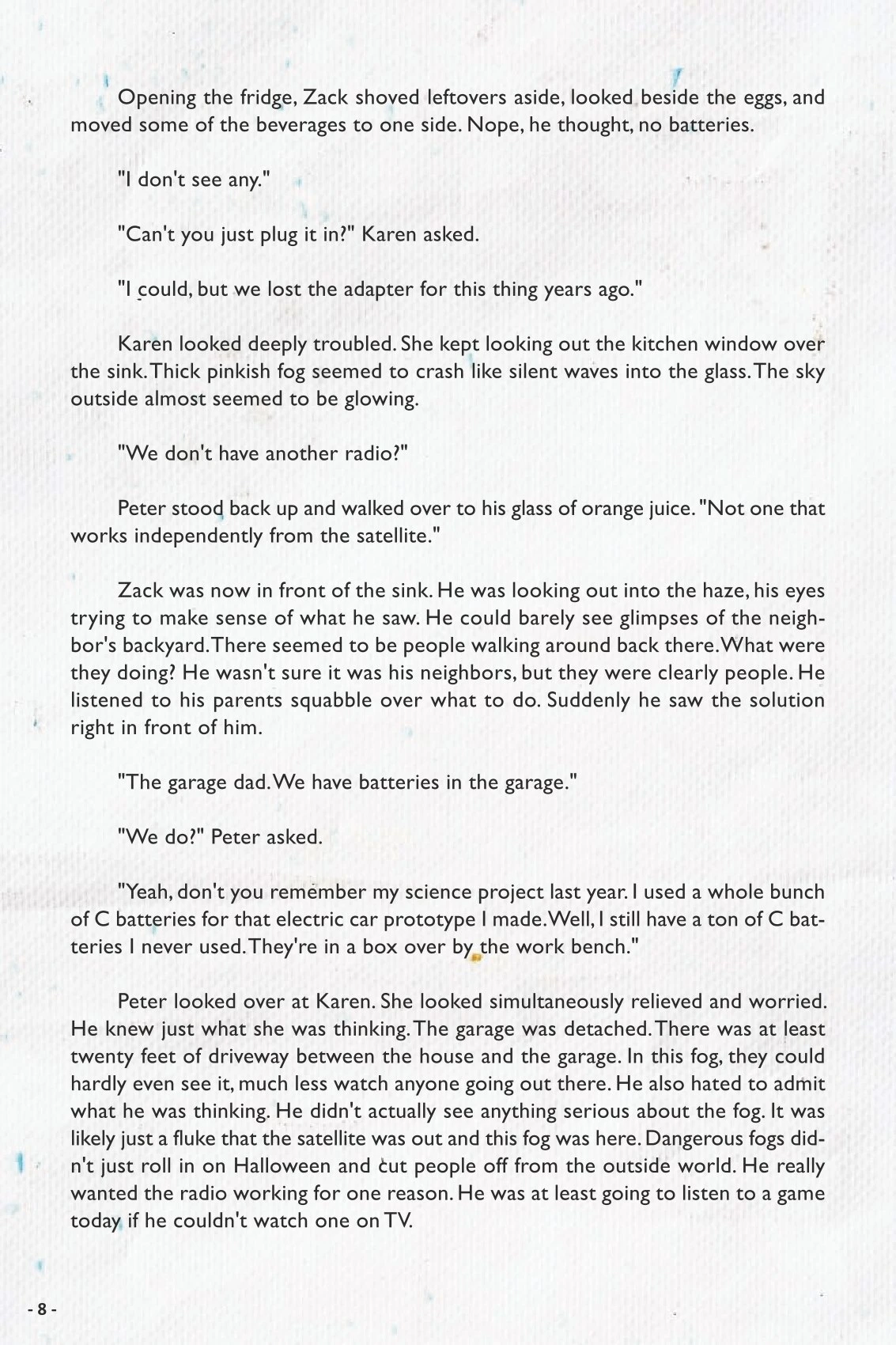 Opening the fridge, Zack shoved leftovers aside, looked beside the eggs, and moved some of the beverages to one side. Nope, he thought, no batteries.

"I don't see any."

"Can't you just plug it in?" Karen asked.

"I could, but we lost the adapter for this thing years ago."

Karen looked deeply troubled. She kept looking out the kitchen window over the sink. Thick pinkish fog seemed to crash like silent waves into the glass. The sky outside almost seemed to be glowing.

"We don't have another radio?"

Peter stood back up and walked over to his glass of orange juice. "Not one that works independently from the satellite."

Zack was now in front of the sink. He was looking out into the haze, his eyes trying to make sense of what he saw. He could barely see glimpses of the neighbor's backyard. There seemed to be people walking around back there. What were they doing? He wasn't sure it was his neighbors, but they were clearly people. He listened to his parents squabble over what to do. Suddenly he saw the solution right in front of him.

"The garage dad. We have batteries in the garage."

"We do?" Peter asked.

"Yeah, don't you remember my science project last year. I used a whole bunch of C batteries for that electric car prototype I made. Well, I still have a ton of C batteries I never used. They're in a box over by the work bench."

Peter looked over at Karen. She looked simultaneously relieved and worried. He knew just what she was thinking. The garage was detached. There was at least twenty feet of driveway between the house and the garage. In this fog, they could hardly even see it, much less watch anyone going out there. He also hated to admit what he was thinking. He didn't actually see anything serious about the fog. It was likely just a fluke that the satellite was out and this fog was here. Dangerous fogs didn't just roll in on Halloween and cut people off from the outside world. He really wanted the radio working for one reason. He was at least going to listen to a game today if he couldn't watch one on TV.

- 8 -